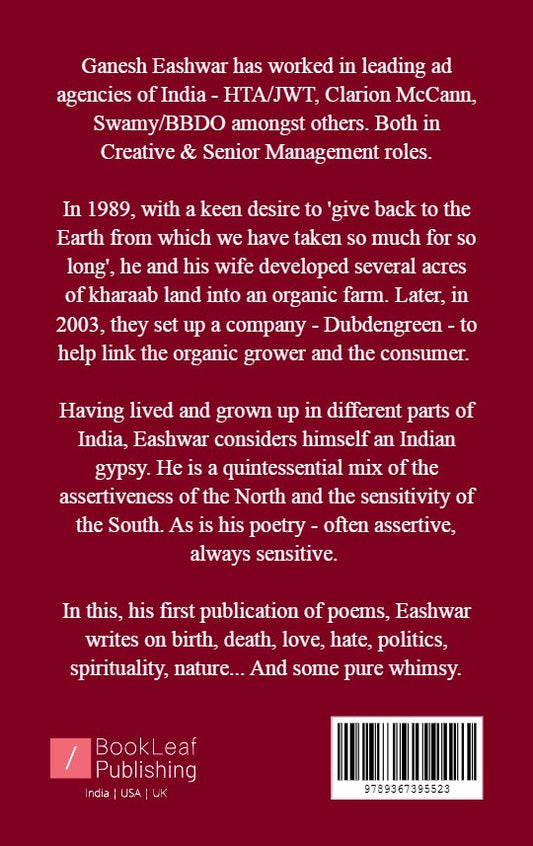 Ganesh Eashwar has worked in leading ad agencies of India - HTA/JWT, Clarion McCann, Swamy/BBDO amongst others. Both in Creative & Senior Management roles.

In 1989, with a keen desire to 'give back to the Earth from which we have taken so much for so long', he and his wife developed several acres of kharaab land into an organic farm. Later, in 2003, they set up a company - Dubdengreen - to help link the organic grower and the consumer.

Having lived and grown up in different parts of India, Eashwar considers himself an Indian gypsy. He is a quintessential mix of the assertiveness of the North and the sensitivity of the South. As is his poetry - often assertive, always sensitive.

In this, his first publication of poems, Eashwar writes on birth, death, love, hate, politics, spirituality, nature... And some pure whimsy.

/ BookLeaf Publishing
India | USA | UK

9789367395523